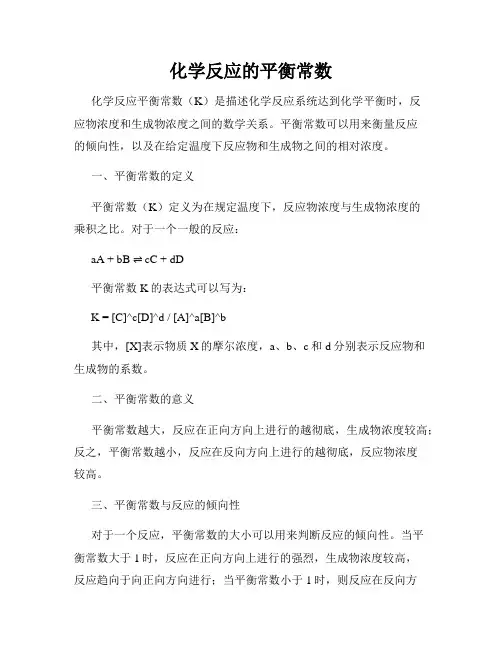 化学反应的平衡常数

化学反应平衡常数（K）是描述化学反应系统达到化学平衡时，反应物浓度和生成物浓度之间的数学关系。平衡常数可以用来衡量反应的倾向性，以及在给定温度下反应物和生成物之间的相对浓度。

一、平衡常数的定义

平衡常数（K）定义为在规定温度下，反应物浓度与生成物浓度的乘积之比。对于一个一般的反应：

aA + bB ⇌ cC + dD

平衡常数 K 的表达式可以写为：

K = [C]^c[D]^d / [A]^a[B]^b

其中，[X]表示物质 X 的摩尔浓度，a、b、c 和 d 分别表示反应物和生成物的系数。

二、平衡常数的意义

平衡常数越大，反应在正向方向上进行的越彻底，生成物浓度较高；反之，平衡常数越小，反应在反向方向上进行的越彻底，反应物浓度较高。

三、平衡常数与反应的倾向性

对于一个反应，平衡常数的大小可以用来判断反应的倾向性。当平衡常数大于 1 时，反应在正向方向上进行的强烈，生成物浓度较高，反应趋向于向正向方向进行；当平衡常数小于 1 时，则反应在反向方